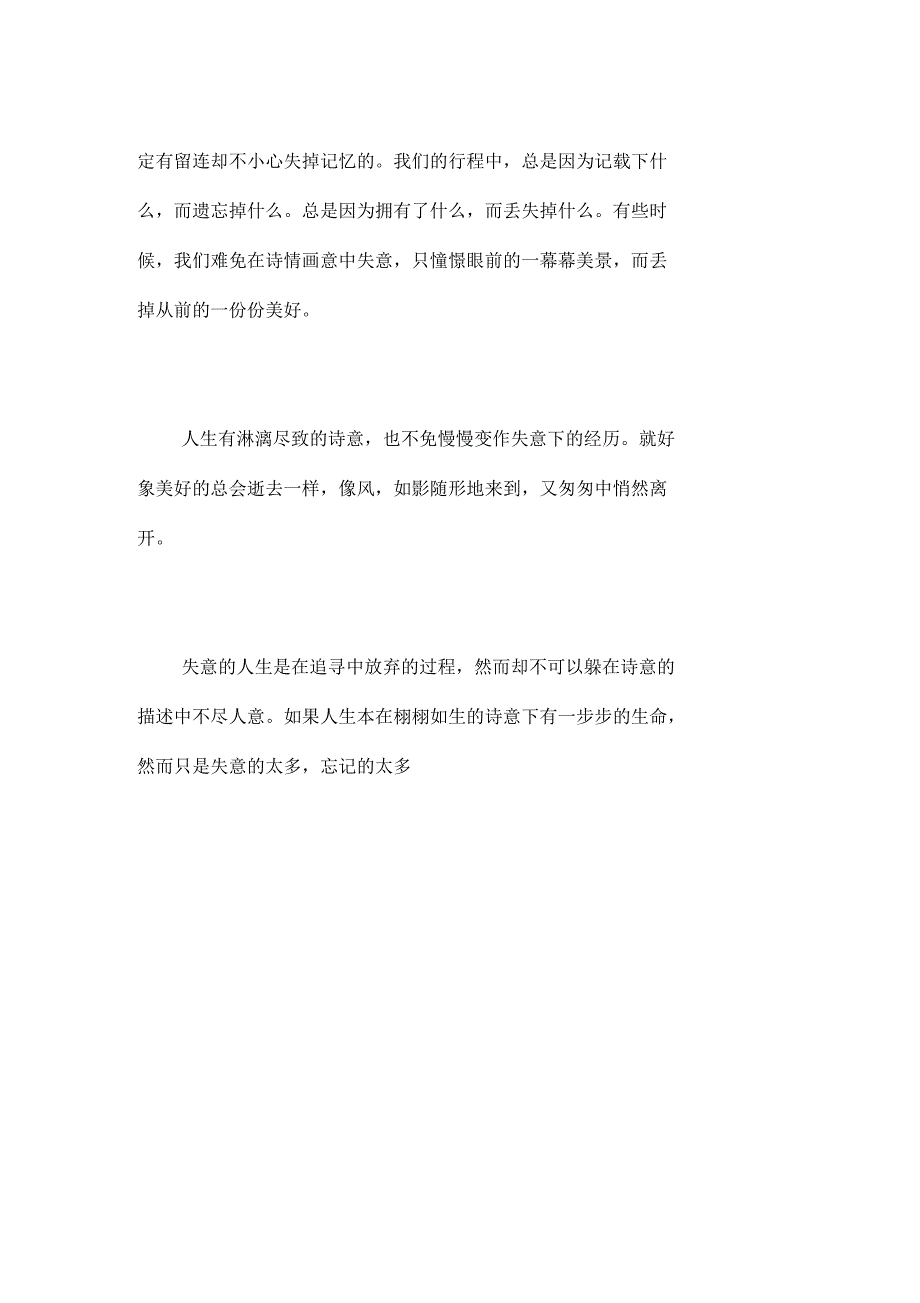 定有留连却不小心失掉记忆的。我们的行程中，总是因为记载下什么，而遗忘掉什么。总是因为拥有了什么，而丢失掉什么。有些时候，我们难免在诗情画意中失意，只憧憬眼前的一幕幕美景，而丢掉从前的一份份美好。

人生有淋漓尽致的诗意，也不免慢慢变作失意下的经历。就好象美好的总会逝去一样，像风，如影随形地来到，又匆匆中悄然离开。

失意的人生是在追寻中放弃的过程，然而却不可以躲在诗意的描述中不尽人意。如果人生本在栩栩如生的诗意下有一步步的生命，然而只是失意的太多，忘记的太多